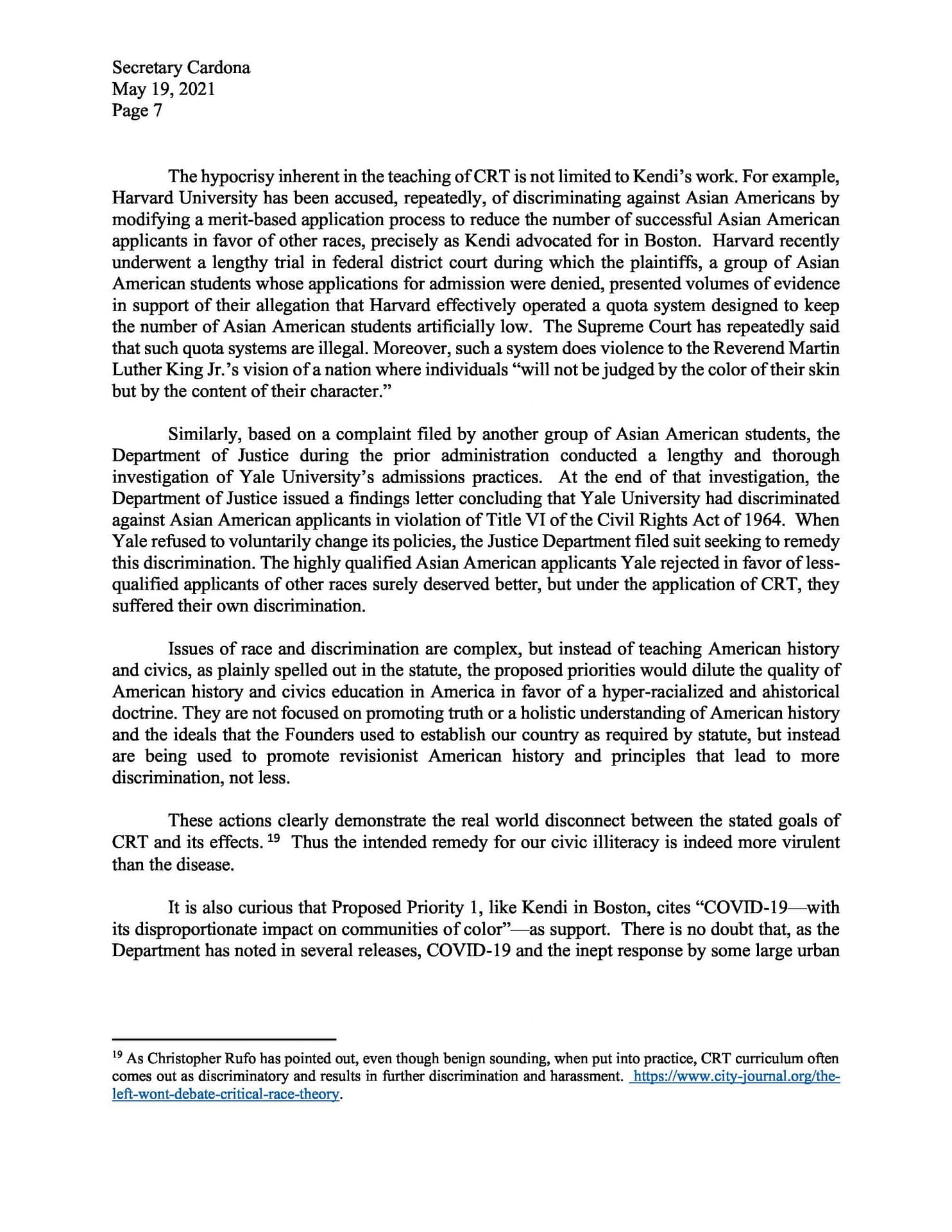 Secretary Cardona
May 19, 2021
Page 7

The hypocrisy inherent in the teaching of CRT is not limited to Kendi's work. For example, Harvard University has been accused, repeatedly, of discriminating against Asian Americans by modifying a merit-based application process to reduce the number of successful Asian American applicants in favor of other races, precisely as Kendi advocated for in Boston. Harvard recently underwent a lengthy trial in federal district court during which the plaintiffs, a group of Asian American students whose applications for admission were denied, presented volumes of evidence in support of their allegation that Harvard effectively operated a quota system designed to keep the number of Asian American students artificially low. The Supreme Court has repeatedly said that such quota systems are illegal. Moreover, such a system does violence to the Reverend Martin Luther King Jr.'s vision of a nation where individuals "will not be judged by the color of their skin but by the content of their character."

Similarly, based on a complaint filed by another group of Asian American students, the Department of Justice during the prior administration conducted a lengthy and thorough investigation of Yale University's admissions practices. At the end of that investigation, the Department of Justice issued a findings letter concluding that Yale University had discriminated against Asian American applicants in violation of Title VI of the Civil Rights Act of 1964. When Yale refused to voluntarily change its policies, the Justice Department filed suit seeking to remedy this discrimination. The highly qualified Asian American applicants Yale rejected in favor of less-qualified applicants of other races surely deserved better, but under the application of CRT, they suffered their own discrimination.

Issues of race and discrimination are complex, but instead of teaching American history and civics, as plainly spelled out in the statute, the proposed priorities would dilute the quality of American history and civics education in America in favor of a hyper-racialized and ahistorical doctrine. They are not focused on promoting truth or a holistic understanding of American history and the ideals that the Founders used to establish our country as required by statute, but instead are being used to promote revisionist American history and principles that lead to more discrimination, not less.

These actions clearly demonstrate the real world disconnect between the stated goals of CRT and its effects. $^{19}$ Thus the intended remedy for our civic illiteracy is indeed more virulent than the disease.

It is also curious that Proposed Priority 1, like Kendi in Boston, cites "COVID-19—with its disproportionate impact on communities of color"—as support. There is no doubt that, as the Department has noted in several releases, COVID-19 and the inept response by some large urban

$^{19}$ As Christopher Rufo has pointed out, even though benign sounding, when put into practice, CRT curriculum often comes out as discriminatory and results in further discrimination and harassment. https://www.city-journal.org/the-left-wont-debate-critical-race-theory.